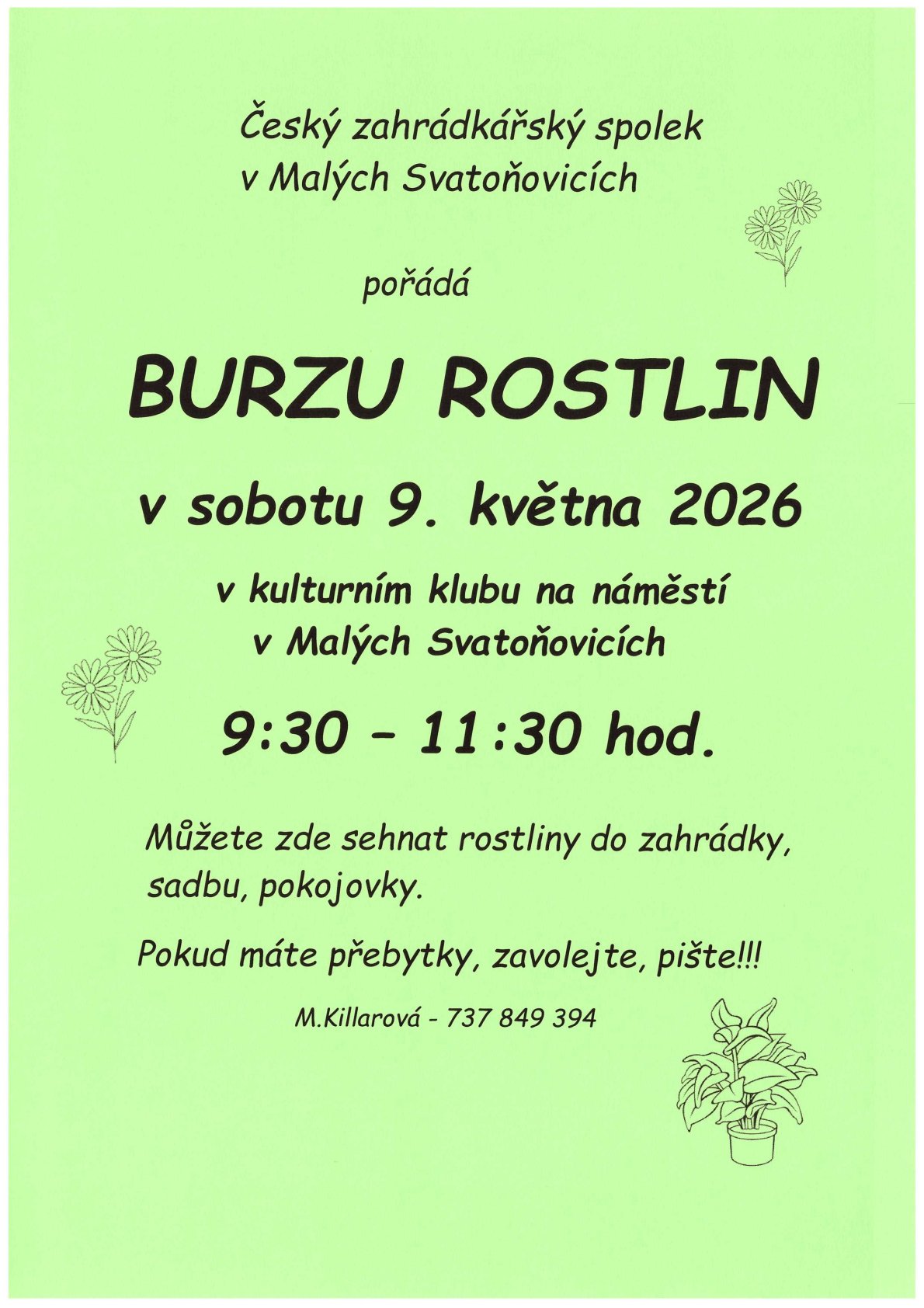 Český zahrádkářský spolek
v Malých Svatoňovicích

pořádá

BURZU ROSTLIN

v sobotu 9. května 2026

v kulturním klubu na náměstí
v Malých Svatoňovicích

9:30 – 11:30 hod.

Můžete zde sehnat rostliny do zahrádky, sadbu, pokojovky.

Pokud máte přebytky, zavolejte, pište!!!

M.Killarová - 737 849 394